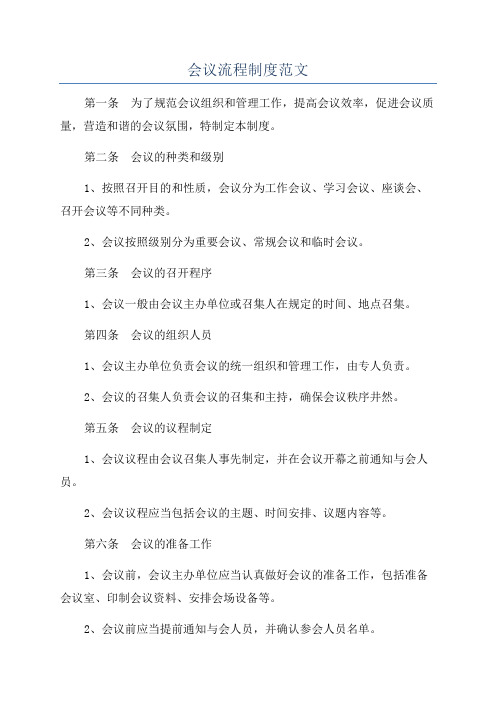 会议流程制度范文

第一条　为了规范会议组织和管理工作，提高会议效率，促进会议质量，营造和谐的会议氛围，特制定本制度。

第二条　会议的种类和级别

1、按照召开目的和性质，会议分为工作会议、学习会议、座谈会、召开会议等不同种类。

2、会议按照级别分为重要会议、常规会议和临时会议。

第三条　会议的召开程序

1、会议一般由会议主办单位或召集人在规定的时间、地点召集。

第四条　会议的组织人员

1、会议主办单位负责会议的统一组织和管理工作，由专人负责。

2、会议的召集人负责会议的召集和主持，确保会议秩序井然。

第五条　会议的议程制定

1、会议议程由会议召集人事先制定，并在会议开幕之前通知与会人员。

2、会议议程应当包括会议的主题、时间安排、议题内容等。

第六条　会议的准备工作

1、会议前，会议主办单位应当认真做好会议的准备工作，包括准备会议室、印制会议资料、安排会场设备等。

2、会议前应当提前通知与会人员，并确认参会人员名单。